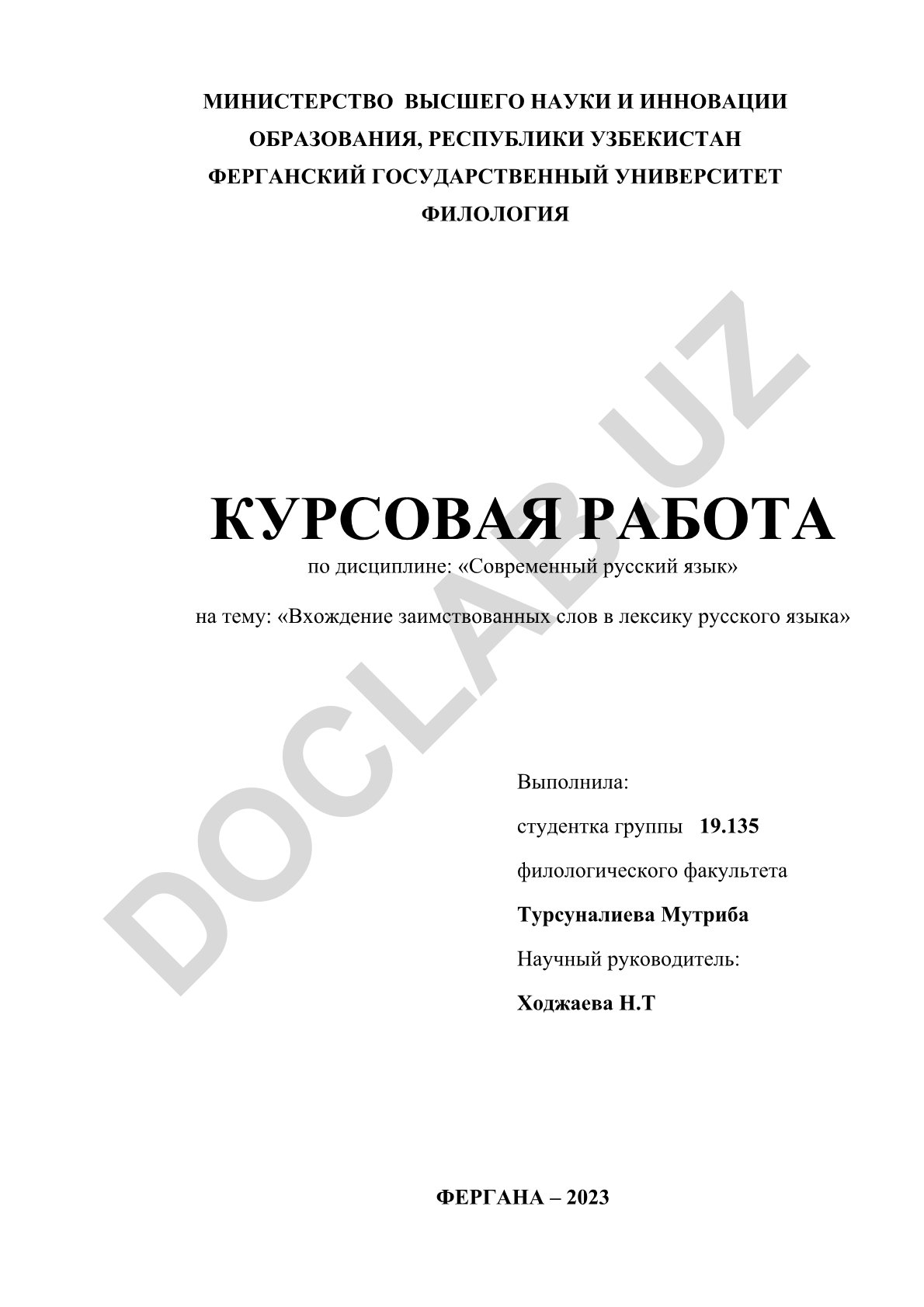 МИНИСТЕРСТВО ВЫСШЕГО НАУКИ И ИННОВАЦИИ ОБРАЗОВАНИЯ, РЕСПУБЛИКИ УЗБЕКИСТАН
ФЕРГАНСКИЙ ГОСУДАРСТВЕННЫЙ УНИВЕРСИТЕТ
ФИЛОЛОГИЯ

DOCLAB.UZ

КУРСОВАЯ РАБОТА
по дисциплине: «Современный русский язык»

на тему: «Вхождение заимствованных слов в лексику русского языка»

Выполнила:
студентка группы 19.135
филологического факультета
Турсуналиева Мутриба
Научный руководитель:
Ходжаева Н.Т

ФЕРГАНА – 2023